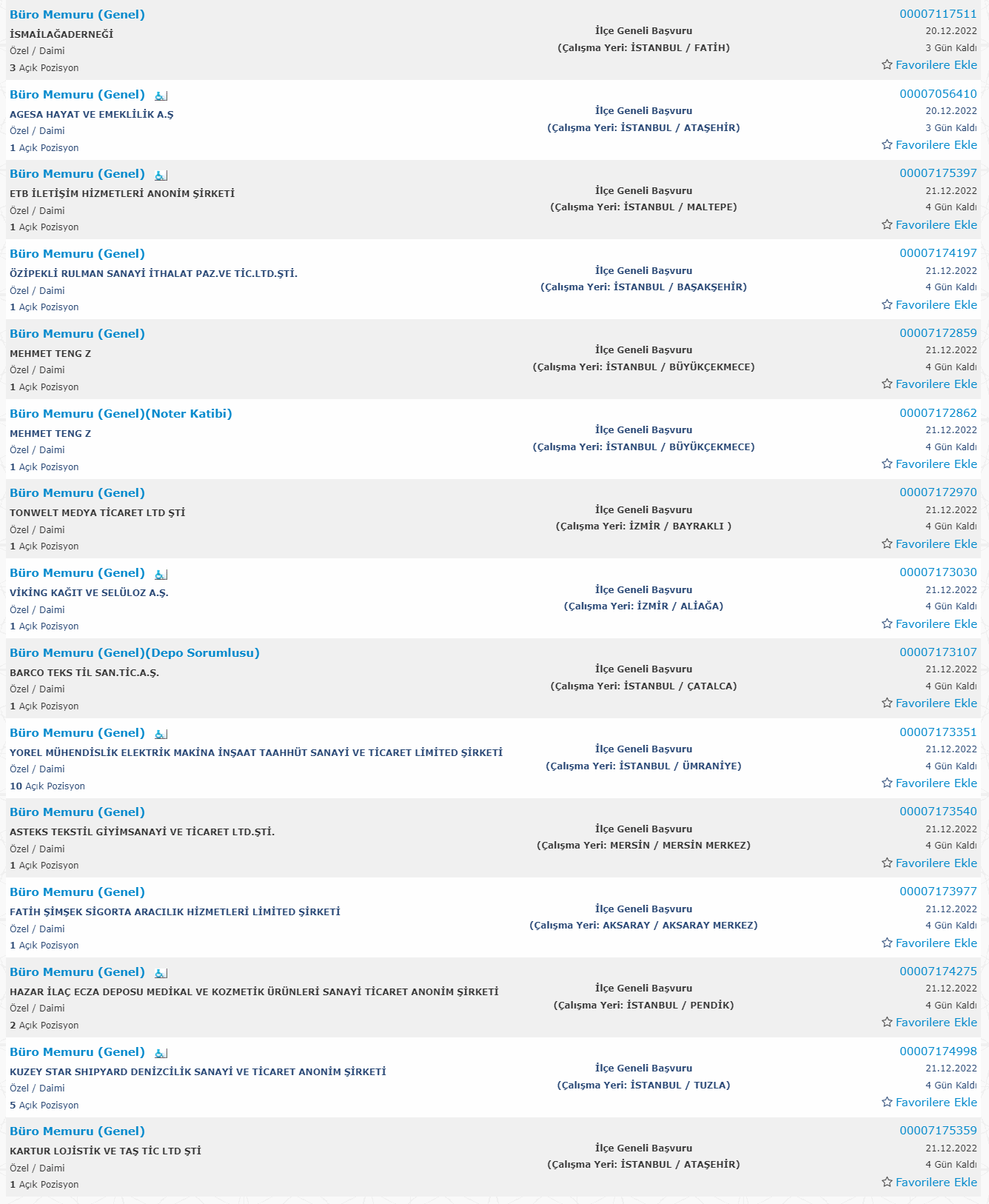 Büro Memuru (Genel)
İSMAİLAĞADERNEĞİ
Özel / Daimi
3 Açık Pozisyon
İlçe Geneli Başvuru
(Çalışma Yeri: İSTANBUL / FATİH)
00007117511
20.12.2022
3 Gün Kaldı
Favorilere Ekle

Büro Memuru (Genel)
AGESA HAYAT VE EMEKLİLİK A.Ş
Özel / Daimi
1 Açık Pozisyon
İlçe Geneli Başvuru
(Çalışma Yeri: İSTANBUL / ATAŞEHİR)
00007056410
20.12.2022
3 Gün Kaldı
Favorilere Ekle

Büro Memuru (Genel)
ETB İLETİŞİM HİZMETLERİ ANONİM ŞİRKETİ
Özel / Daimi
1 Açık Pozisyon
İlçe Geneli Başvuru
(Çalışma Yeri: İSTANBUL / MALTEPE)
00007175397
21.12.2022
4 Gün Kaldı
Favorilere Ekle

Büro Memuru (Genel)
ÖZİPEKLİ RULMAN SANAYİ İTHALAT PAZ.VE TİC.LTD.ŞTİ.
Özel / Daimi
1 Açık Pozisyon
İlçe Geneli Başvuru
(Çalışma Yeri: İSTANBUL / BAŞAKŞEHİR)
00007174197
21.12.2022
4 Gün Kaldı
Favorilere Ekle

Büro Memuru (Genel)
MEHMET TENG Z
Özel / Daimi
1 Açık Pozisyon
İlçe Geneli Başvuru
(Çalışma Yeri: İSTANBUL / BÜYÜKÇEKMECE)
00007172859
21.12.2022
4 Gün Kaldı
Favorilere Ekle

Büro Memuru (Genel)(Noter Katibi)
MEHMET TENG Z
Özel / Daimi
1 Açık Pozisyon
İlçe Geneli Başvuru
(Çalışma Yeri: İSTANBUL / BÜYÜKÇEKMECE)
00007172862
21.12.2022
4 Gün Kaldı
Favorilere Ekle

Büro Memuru (Genel)
TONWELT MEDYA TİCARET LTD ŞTİ
Özel / Daimi
1 Açık Pozisyon
İlçe Geneli Başvuru
(Çalışma Yeri: İZMİR / BAYRAKLI )
00007172970
21.12.2022
4 Gün Kaldı
Favorilere Ekle

Büro Memuru (Genel)
VİKİNG KAĞIT VE SELÜLOZ A.Ş.
Özel / Daimi
1 Açık Pozisyon
İlçe Geneli Başvuru
(Çalışma Yeri: İZMİR / ALİAĞA)
00007173030
21.12.2022
4 Gün Kaldı
Favorilere Ekle

Büro Memuru (Genel)(Depo Sorumlusu)
BARCO TEKS TİL SAN.TİC.A.Ş.
Özel / Daimi
1 Açık Pozisyon
İlçe Geneli Başvuru
(Çalışma Yeri: İSTANBUL / ÇATALCA)
00007173107
21.12.2022
4 Gün Kaldı
Favorilere Ekle

Büro Memuru (Genel)
YOREL MÜHENDİSLİK ELEKTRİK MAKİNA İNŞAAT TAAHHÜT SANAYİ VE TİCARET LİMİTED ŞİRKETİ
Özel / Daimi
10 Açık Pozisyon
İlçe Geneli Başvuru
(Çalışma Yeri: İSTANBUL / ÜMRANİYE)
00007173351
21.12.2022
4 Gün Kaldı
Favorilere Ekle

Büro Memuru (Genel)
ASTEKS TEKSTİL GİYİMSANAYİ VE TİCARET LTD.ŞTİ.
Özel / Daimi
1 Açık Pozisyon
İlçe Geneli Başvuru
(Çalışma Yeri: MERSİN / MERSİN MERKEZ)
00007173540
21.12.2022
4 Gün Kaldı
Favorilere Ekle

Büro Memuru (Genel)
FATİH ŞİMŞEK SİGORTA ARACILIK HİZMETLERİ LİMİTED ŞİRKETİ
Özel / Daimi
1 Açık Pozisyon
İlçe Geneli Başvuru
(Çalışma Yeri: AKSARAY / AKSARAY MERKEZ)
00007173977
21.12.2022
4 Gün Kaldı
Favorilere Ekle

Büro Memuru (Genel)
HAZAR İLAÇ ECZA DEPOSU MEDİKAL VE KOZMETİK ÜRÜNLERİ SANAYİ TİCARET ANONİM ŞİRKETİ
Özel / Daimi
2 Açık Pozisyon
İlçe Geneli Başvuru
(Çalışma Yeri: İSTANBUL / PENDİK)
00007174275
21.12.2022
4 Gün Kaldı
Favorilere Ekle

Büro Memuru (Genel)
KUZEY STAR SHIPYARD DENİZCİLİK SANAYİ VE TİCARET ANONİM ŞİRKETİ
Özel / Daimi
5 Açık Pozisyon
İlçe Geneli Başvuru
(Çalışma Yeri: İSTANBUL / TUZLA)
00007174998
21.12.2022
4 Gün Kaldı
Favorilere Ekle

Büro Memuru (Genel)
KARTUR LOJİSTİK VE TAŞ TİC LTD ŞTİ
Özel / Daimi
1 Açık Pozisyon
İlçe Geneli Başvuru
(Çalışma Yeri: İSTANBUL / ATAŞEHİR)
00007175359
21.12.2022
4 Gün Kaldı
Favorilere Ekle